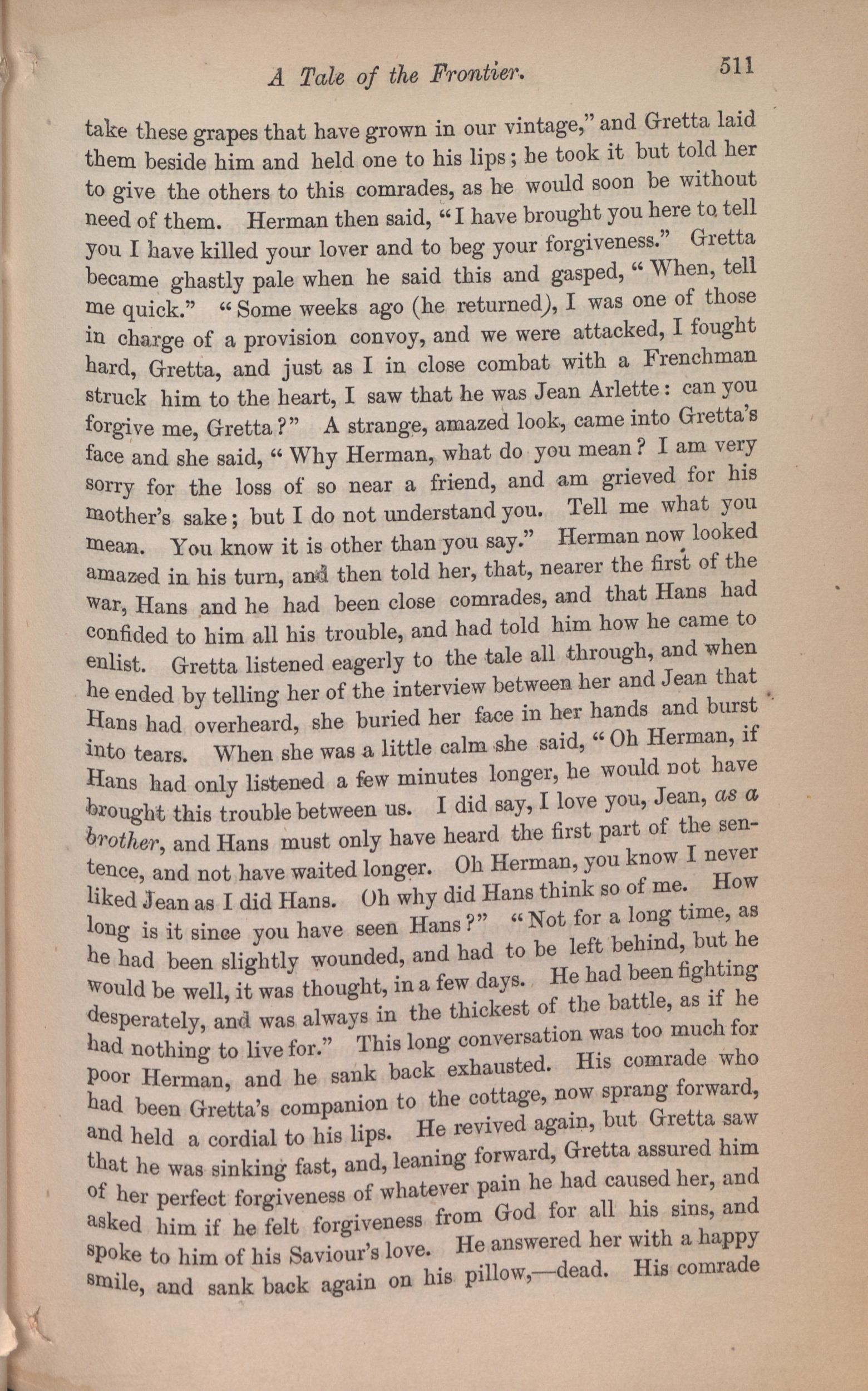 A Tale of the Frontier. 511

take these grapes that have grown in our vintage," and Gretta laid them beside him and held one to his lips; he took it but told her to give the others to this comrades, as he would soon be without need of them. Herman then said, "I have brought you here to tell you I have killed your lover and to beg your forgiveness." Gretta became ghastly pale when he said this and gasped, "When, tell me quick." "Some weeks ago (he returned), I was one of those in charge of a provision convoy, and we were attacked, I fought hard, Gretta, and just as I in close combat with a Frenchman struck him to the heart, I saw that he was Jean Arlette: can you forgive me, Gretta?" A strange, amazed look, came into Gretta's face and she said, "Why Herman, what do you mean? I am very sorry for the loss of so near a friend, and am grieved for his mother's sake; but I do not understand you. Tell me what you mean. You know it is other than you say." Herman now looked amazed in his turn, and then told her, that, nearer the first of the war, Hans and he had been close comrades, and that Hans had confided to him all his trouble, and had told him how he came to enlist. Gretta listened eagerly to the tale all through, and when he ended by telling her of the interview between her and Jean that Hans had overheard, she buried her face in her hands and burst into tears. When she was a little calm she said, "Oh Herman, if Hans had only listened a few minutes longer, he would not have brought this trouble between us. I did say, I love you, Jean, as a brother, and Hans must only have heard the first part of the sentence, and not have waited longer. Oh Herman, you know I never liked Jean as I did Hans. Oh why did Hans think so of me. How long is it since you have seen Hans?" "Not for a long time, as he had been slightly wounded, and had to be left behind, but he would be well, it was thought, in a few days. He had been fighting desperately, and was always in the thickest of the battle, as if he had nothing to live for." This long conversation was too much for poor Herman, and he sank back exhausted. His comrade who had been Gretta's companion to the cottage, now sprang forward, and held a cordial to his lips. He revived again, but Gretta saw that he was sinking fast, and, leaning forward, Gretta assured him of her perfect forgiveness of whatever pain he had caused her, and asked him if he felt forgiveness from God for all his sins, and spoke to him of his Saviour's love. He answered her with a happy smile, and sank back again on his pillow,—dead. His comrade